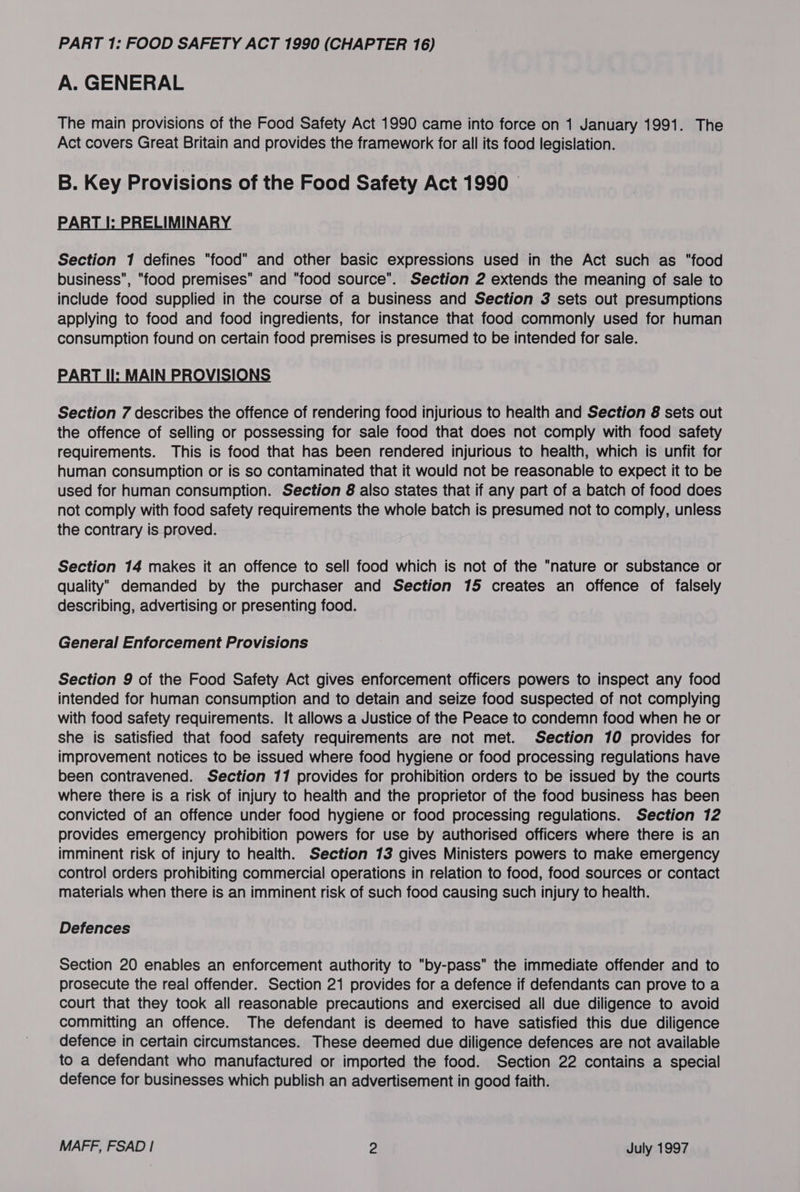 PART 1: FOOD SAFETY ACT 1990 (CHAPTER 16)

A. GENERAL

The main provisions of the Food Safety Act 1990 came into force on 1 January 1991. The Act covers Great Britain and provides the framework for all its food legislation.

B. Key Provisions of the Food Safety Act 1990

PART I: PRELIMINARY

Section 1 defines "food" and other basic expressions used in the Act such as "food business", "food premises" and "food source". Section 2 extends the meaning of sale to include food supplied in the course of a business and Section 3 sets out presumptions applying to food and food ingredients, for instance that food commonly used for human consumption found on certain food premises is presumed to be intended for sale.

PART II: MAIN PROVISIONS

Section 7 describes the offence of rendering food injurious to health and Section 8 sets out the offence of selling or possessing for sale food that does not comply with food safety requirements. This is food that has been rendered injurious to health, which is unfit for human consumption or is so contaminated that it would not be reasonable to expect it to be used for human consumption. Section 8 also states that if any part of a batch of food does not comply with food safety requirements the whole batch is presumed not to comply, unless the contrary is proved.

Section 14 makes it an offence to sell food which is not of the "nature or substance or quality" demanded by the purchaser and Section 15 creates an offence of falsely describing, advertising or presenting food.

General Enforcement Provisions

Section 9 of the Food Safety Act gives enforcement officers powers to inspect any food intended for human consumption and to detain and seize food suspected of not complying with food safety requirements. It allows a Justice of the Peace to condemn food when he or she is satisfied that food safety requirements are not met. Section 10 provides for improvement notices to be issued where food hygiene or food processing regulations have been contravened. Section 11 provides for prohibition orders to be issued by the courts where there is a risk of injury to health and the proprietor of the food business has been convicted of an offence under food hygiene or food processing regulations. Section 12 provides emergency prohibition powers for use by authorised officers where there is an imminent risk of injury to health. Section 13 gives Ministers powers to make emergency control orders prohibiting commercial operations in relation to food, food sources or contact materials when there is an imminent risk of such food causing such injury to health.

Defences

Section 20 enables an enforcement authority to "by-pass" the immediate offender and to prosecute the real offender. Section 21 provides for a defence if defendants can prove to a court that they took all reasonable precautions and exercised all due diligence to avoid committing an offence. The defendant is deemed to have satisfied this due diligence defence in certain circumstances. These deemed due diligence defences are not available to a defendant who manufactured or imported the food. Section 22 contains a special defence for businesses which publish an advertisement in good faith.

MAFF, FSAD I	2	July 1997